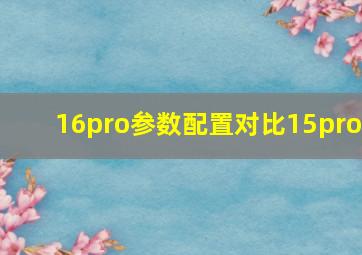 16pro参数配置对比15pro